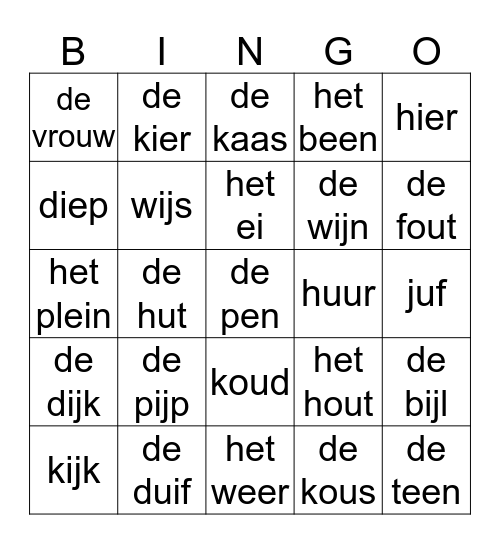 | B | I | N | G | O |
|---|---|---|---|---|
| de vrouw | de kier | de kaas | het been | hier |
| diep | wijs | het ei | de wijn | de fout |
| het plein | de hut | de pen | huur | juf |
| de dijk | de pijp | koud | het hout | de bijl |
| kijk | de duif | het weer | de kous | de teen |